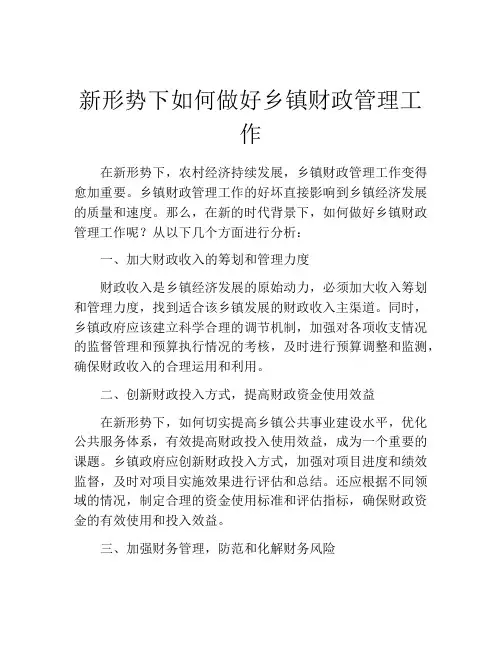 新形势下如何做好乡镇财政管理工作

在新形势下，农村经济持续发展，乡镇财政管理工作变得愈加重要。乡镇财政管理工作的好坏直接影响到乡镇经济发展的质量和速度。那么，在新的时代背景下，如何做好乡镇财政管理工作呢？从以下几个方面进行分析：

一、加大财政收入的筹划和管理力度

财政收入是乡镇经济发展的原始动力，必须加大收入筹划和管理力度，找到适合该乡镇发展的财政收入主渠道。同时，乡镇政府应该建立科学合理的调节机制，加强对各项收支情况的监督管理和预算执行情况的考核，及时进行预算调整和监测，确保财政收入的合理运用和利用。

二、创新财政投入方式，提高财政资金使用效益

在新形势下，如何切实提高乡镇公共事业建设水平，优化公共服务体系，有效提高财政投入使用效益，成为一个重要的课题。乡镇政府应创新财政投入方式，加强对项目进度和绩效监督，及时对项目实施效果进行评估和总结。还应根据不同领域的情况，制定合理的资金使用标准和评估指标，确保财政资金的有效使用和投入效益。

三、加强财务管理，防范和化解财务风险